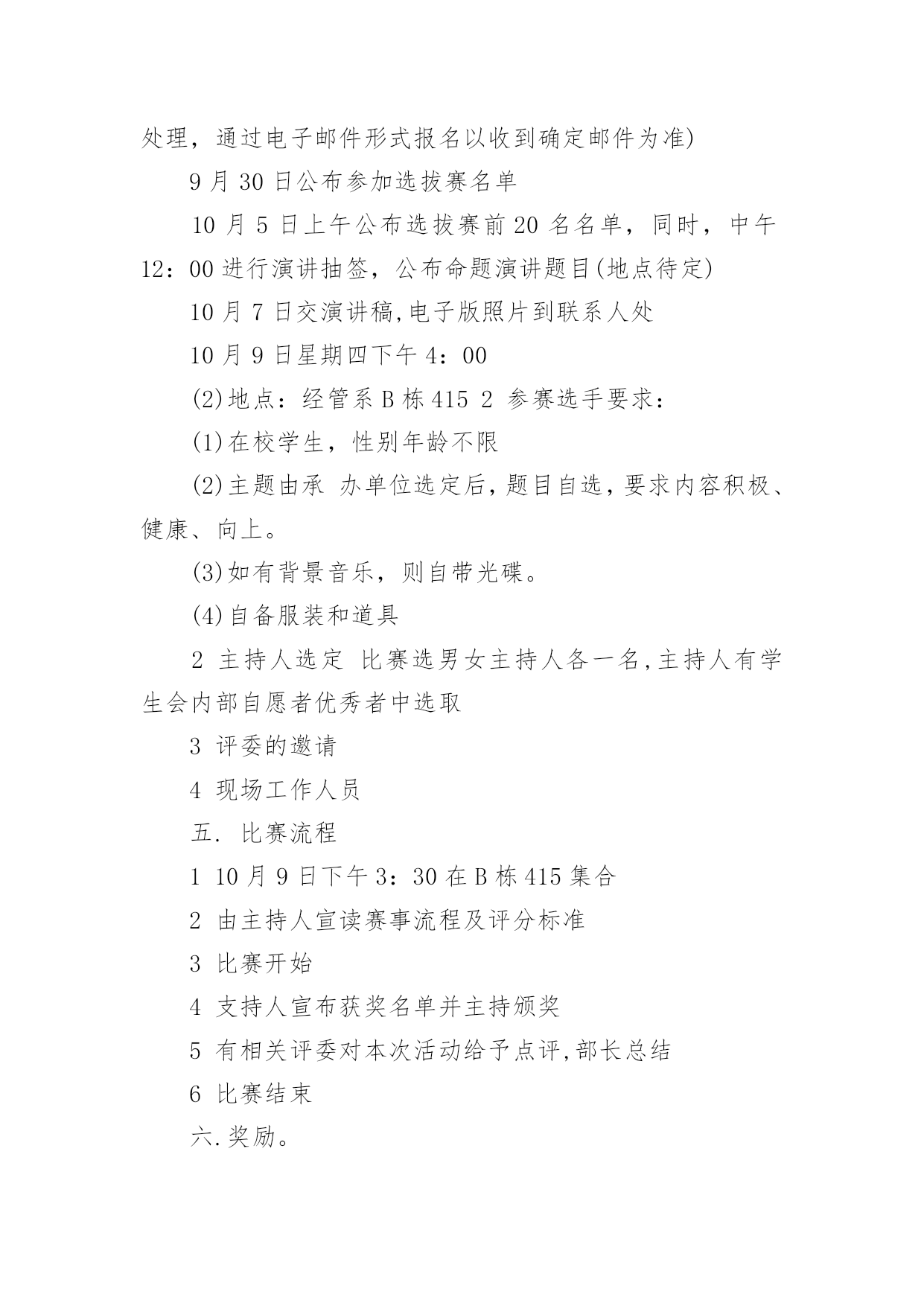 处理，通过电子邮件形式报名以收到确定邮件为准)

9 月 30 日公布参加选拔赛名单

10 月 5 日上午公布选拔赛前 20 名名单，同时，中午 12：00 进行演讲抽签，公布命题演讲题目(地点待定)

10 月 7 日交演讲稿,电子版照片到联系人处

10 月 9 日星期四下午 4：00

(2)地点：经管系 B 栋 415 2 参赛选手要求：

(1)在校学生，性别年龄不限

(2)主题由承 办单位选定后,题目自选,要求内容积极、健康、向上。

(3)如有背景音乐，则自带光碟。

(4)自备服装和道具

2 主持人选定 比赛选男女主持人各一名,主持人有学生会内部自愿者优秀者中选取

3 评委的邀请

4 现场工作人员

五. 比赛流程

1 10 月 9 日下午 3：30 在 B 栋 415 集合

2 由主持人宣读赛事流程及评分标准

3 比赛开始

4 支持人宣布获奖名单并主持颁奖

5 有相关评委对本次活动给予点评,部长总结

6 比赛结束

六.奖励。